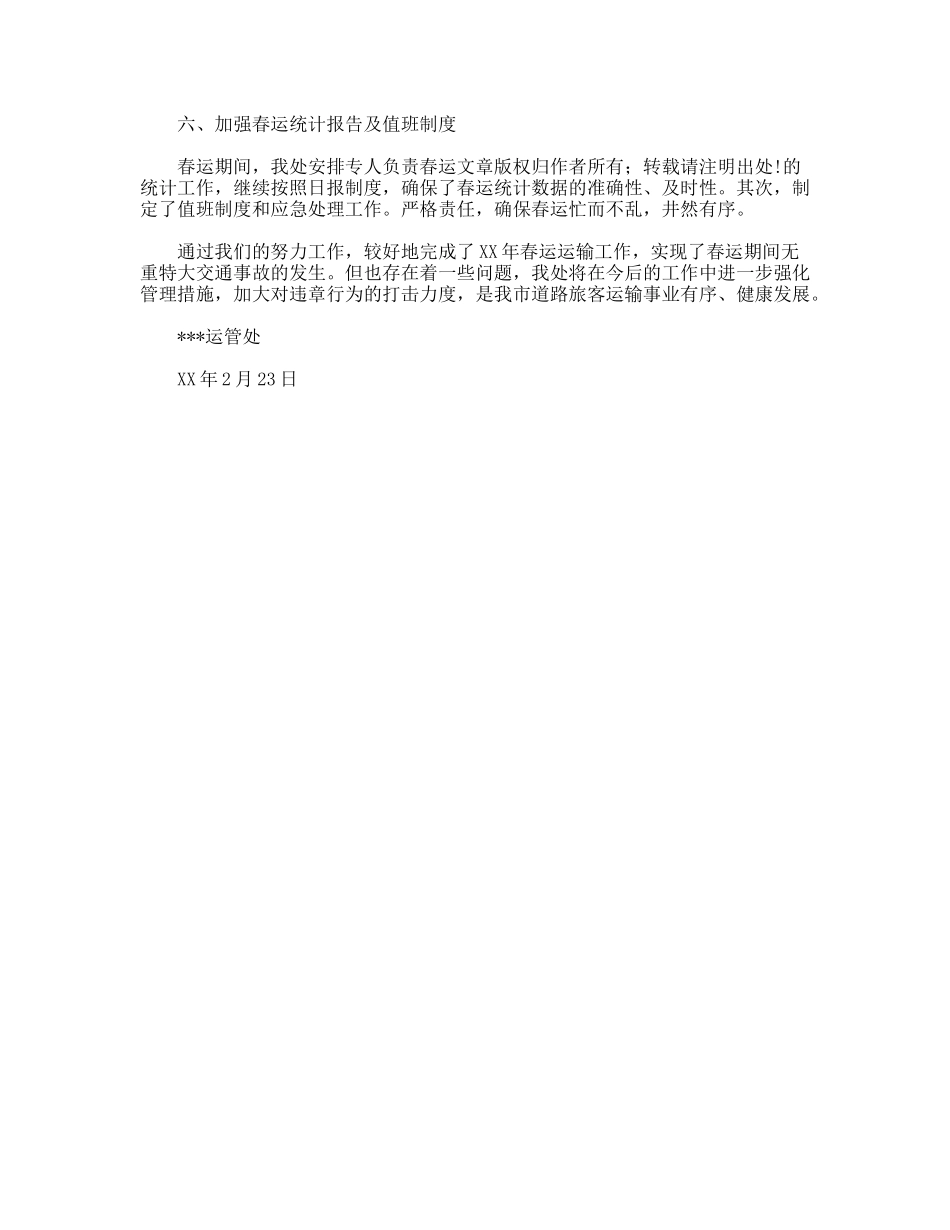 六、加强春运统计报告及值班制度

春运期间，我处安排专人负责春运文章版权归作者所有；转载请注明出处!的统计工作，继续按照日报制度，确保了春运统计数据的准确性、及时性。其次，制定了值班制度和应急处理工作。严格责任，确保春运忙而不乱，井然有序。

通过我们的努力工作，较好地完成了XX年春运运输工作，实现了春运期间无重特大交通事故的发生。但也存在着一些问题，我处将在今后的工作中进一步强化管理措施，加大对违章行为的打击力度，是我市道路旅客运输事业有序、健康发展。

***运管处

XX年2月23日